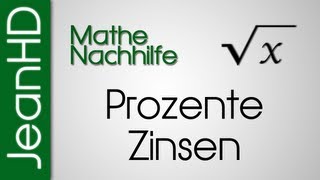 JeanHD

Mathe Nachhilfe

$\sqrt{x}$

Prozente
Zinsen